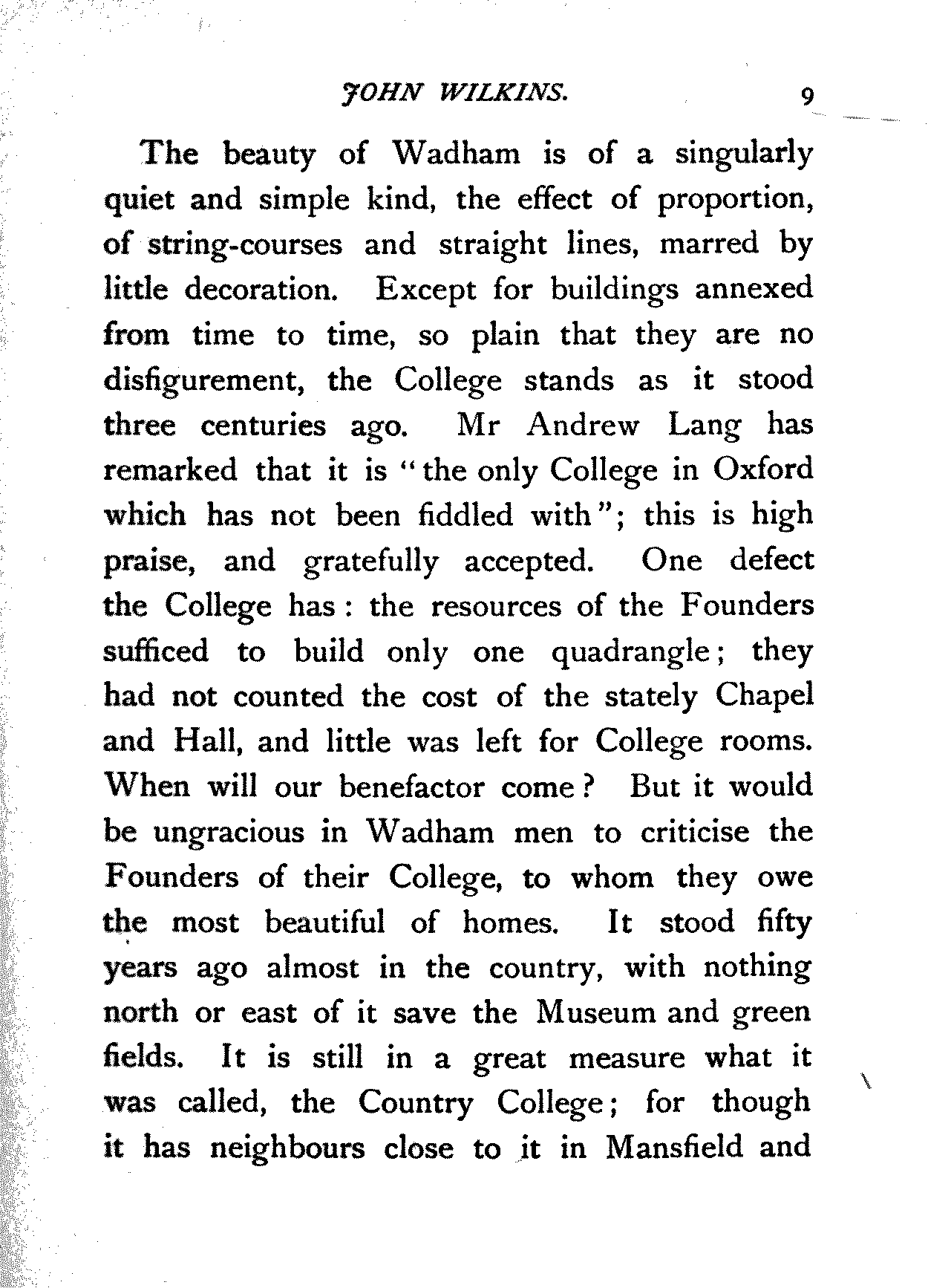 JOHN WILKINS. 9

The beauty of Wadham is of a singularly quiet and simple kind, the effect of proportion, of string-courses and straight lines, marred by little decoration. Except for buildings annexed from time to time, so plain that they are no disfigurement, the College stands as it stood three centuries ago. Mr Andrew Lang has remarked that it is "the only College in Oxford which has not been fiddled with"; this is high praise, and gratefully accepted. One defect the College has: the resources of the Founders sufficed to build only one quadrangle; they had not counted the cost of the stately Chapel and Hall, and little was left for College rooms. When will our benefactor come? But it would be ungracious in Wadham men to criticise the Founders of their College, to whom they owe the most beautiful of homes. It stood fifty years ago almost in the country, with nothing north or east of it save the Museum and green fields. It is still in a great measure what it was called, the Country College; for though it has neighbours close to it in Mansfield and